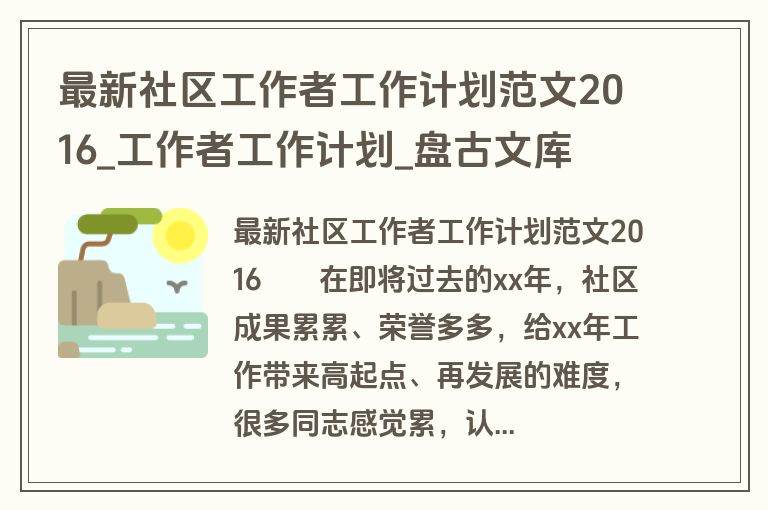 最新社区工作者工作计划范文2016_工作者工作计划_盘古文库

最新社区工作者工作计划范文2016　　在即将过去的xx年，社区成果累累、荣誉多多，给xx年工作带来高起点、再发展的难度，很多同志感觉累，认...